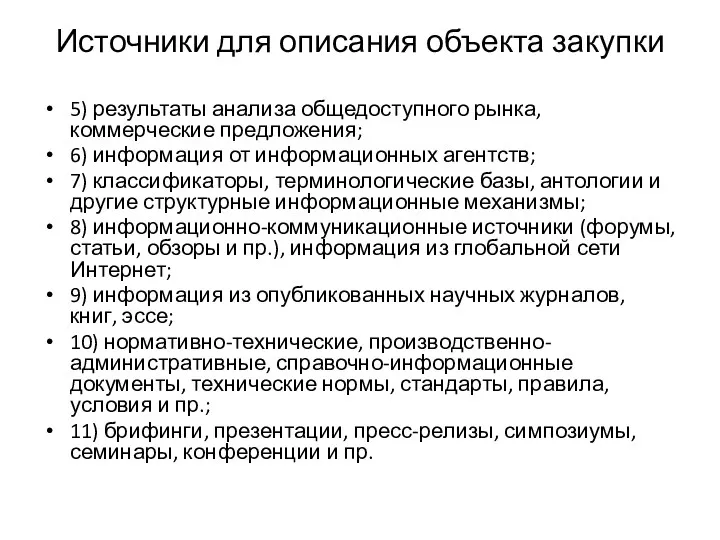 Источники для описания объекта закупки

• 5) результаты анализа общедоступного рынка, коммерческие предложения;
• 6) информация от информационных агентств;
• 7) классификаторы, терминологические базы, антологии и другие структурные информационные механизмы;
• 8) информационно-коммуникационные источники (форумы, статьи, обзоры и пр.), информация из глобальной сети Интернет;
• 9) информация из опубликованных научных журналов, книг, эссе;
• 10) нормативно-технические, производственно-административные, справочно-информационные документы, технические нормы, стандарты, правила, условия и пр.;
• 11) брифинги, презентации, пресс-релизы, симпозиумы, семинары, конференции и пр.